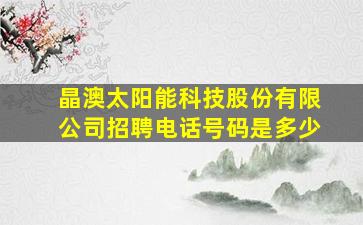 晶澳太阳能科技股份有限公司招聘电话号码是多少